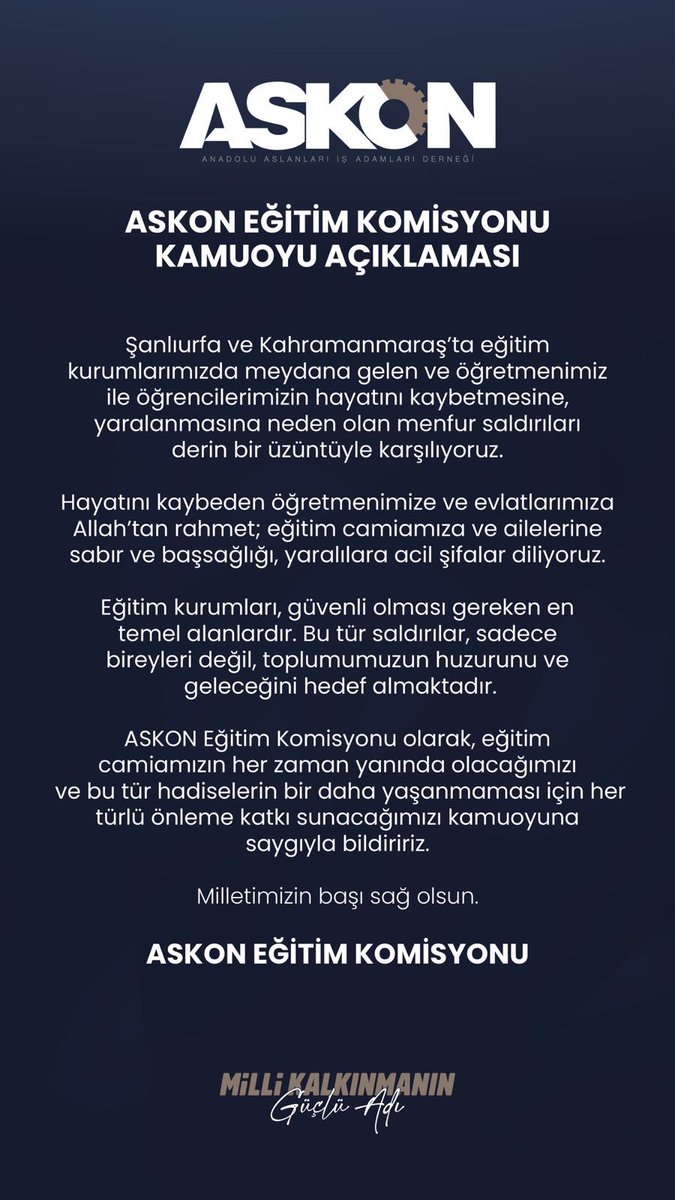 ASKON
ANADOLU ASLANLARI İŞ ADAMLARI DERNEĞİ

ASKON EĞİTİM KOMİSYONU
KAMUOYU AÇIKLAMASI

Şanlıurfa ve Kahramanmaraş'ta eğitim kurumlarımızda meydana gelen ve öğretmenimiz ile öğrencilerimizin hayatını kaybetmesine, yaralanmasına neden olan menfur saldırıları derin bir üzüntüyle karşılıyoruz.

Hayatını kaybeden öğretmenimize ve evlatlarımıza Allah'tan rahmet; eğitim camiamıza ve ailelerine sabır ve başsağlığı, yaralılara acil şifalar diliyoruz.

Eğitim kurumları, güvenli olması gereken en temel alanlardır. Bu tür saldırılar, sadece bireyleri değil, toplumumuzun huzurunu ve geleceğini hedef almaktadır.

ASKON Eğitim Komisyonu olarak, eğitim camiamızın her zaman yanında olacağımızı ve bu tür hadiselerin bir daha yaşanmaması için her türlü önleme katkı sunacağımızı kamuoyuna saygıyla bildiririz.

Milletimizin başı sağ olsun.

ASKON EĞİTİM KOMİSYONU

MİLLİ KALKINMANIN
Güçlü Adı